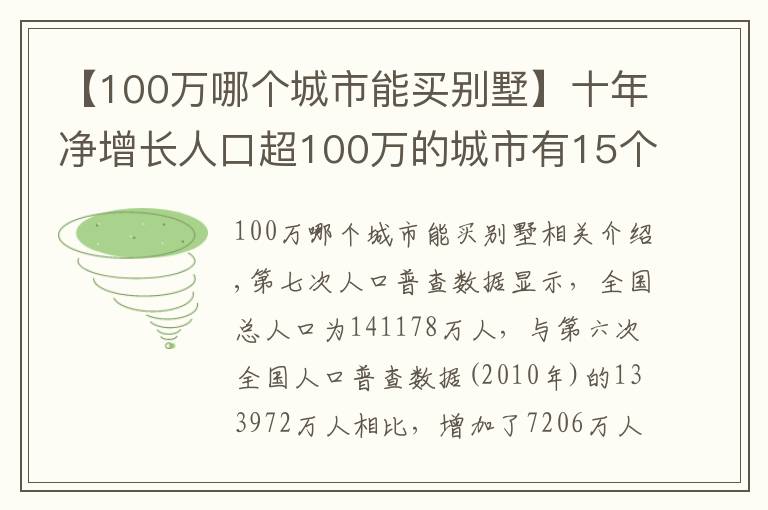 【100万哪个城市能买别墅】十年净增长人口超100万的城市有15个

100万哪个城市能买别墅相关介绍，第七次人口普查数据显示，全国总人口为141178万人，与第六次全国人口普查数据(2010年)的133972万人相比，增加了7206万人